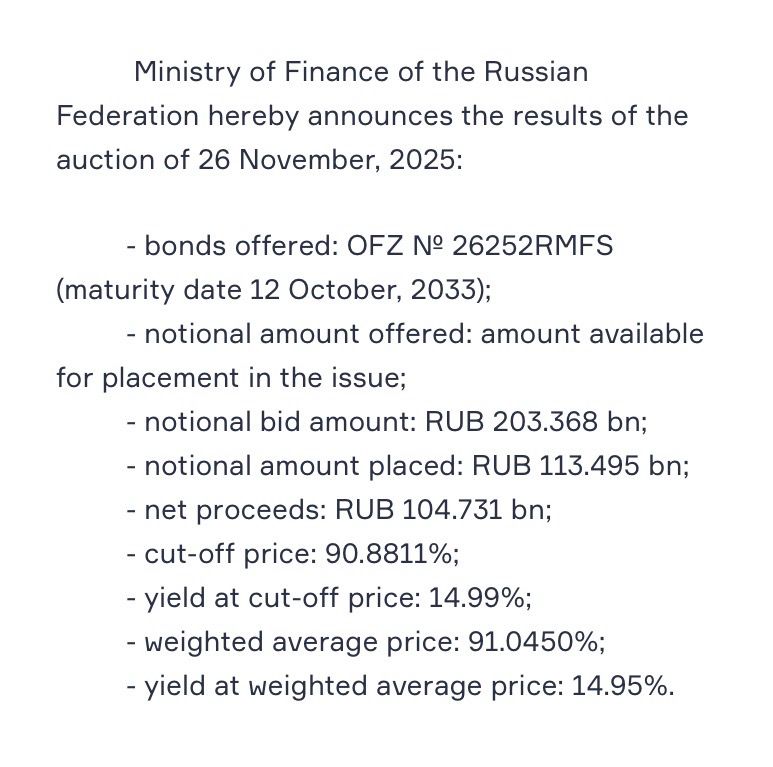 Ministry of Finance of the Russian Federation hereby announces the results of the auction of 26 November, 2025:

- bonds offered: OFZ № 26252RMFS (maturity date 12 October, 2033);
- notional amount offered: amount available for placement in the issue;
- notional bid amount: RUB 203.368 bn;
- notional amount placed: RUB 113.495 bn;
- net proceeds: RUB 104.731 bn;
- cut-off price: 90.8811%;
- yield at cut-off price: 14.99%;
- weighted average price: 91.0450%;
- yield at weighted average price: 14.95%.